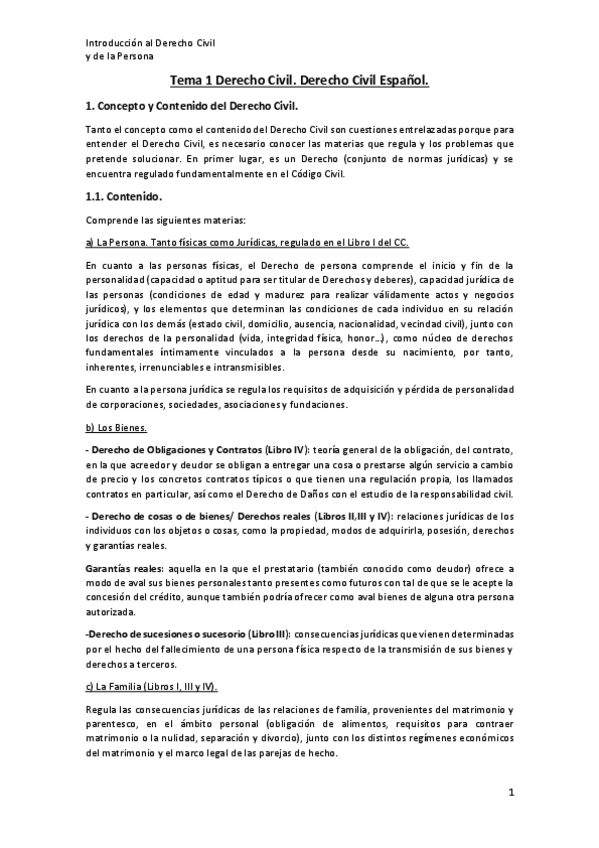 Introducción al Derecho Civil
y de la Persona

Tema 1 Derecho Civil. Derecho Civil Español.

1. Concepto y Contenido del Derecho Civil.

Tanto el concepto como el contenido del Derecho Civil son cuestiones entrelazadas porque para entender el Derecho Civil, es necesario conocer las materias que regula y los problemas que pretende solucionar. En primer lugar, es un Derecho (conjunto de normas jurídicas) y se encuentra regulado fundamentalmente en el Código Civil.

1.1. Contenido.

Comprende las siguientes materias:

a) La Persona. Tanto físicas como Jurídicas, regulado en el Libro I del CC.

En cuanto a las personas físicas, el Derecho de persona comprende el inicio y fin de la personalidad (capacidad o aptitud para ser titular de Derechos y deberes), capacidad jurídica de las personas (condiciones de edad y madurez para realizar válidamente actos y negocios jurídicos), y los elementos que determinan las condiciones de cada individuo en su relación jurídica con los demás (estado civil, domicilio, ausencia, nacionalidad, vecindad civil), junto con los derechos de la personalidad (vida, integridad física, honor…), como núcleo de derechos fundamentales íntimamente vinculados a la persona desde su nacimiento, por tanto, inherentes, irrenunciables e intransmisibles.

En cuanto a la persona jurídica se regula los requisitos de adquisición y pérdida de personalidad de corporaciones, sociedades, asociaciones y fundaciones.

b) Los Bienes.

- Derecho de Obligaciones y Contratos (Libro IV): teoría general de la obligación, del contrato, en la que acreedor y deudor se obligan a entregar una cosa o prestarse algún servicio a cambio de precio y los concretos contratos típicos o que tienen una regulación propia, los llamados contratos en particular, así como el Derecho de Daños con el estudio de la responsabilidad civil.

- Derecho de cosas o de bienes/ Derechos reales (Libros II,III y IV): relaciones jurídicas de los individuos con los objetos o cosas, como la propiedad, modos de adquirirla, posesión, derechos y garantías reales.

Garantías reales: aquella en la que el prestatario (también conocido como deudor) ofrece a modo de aval sus bienes personales tanto presentes como futuros con tal de que se le acepte la concesión del crédito, aunque también podría ofrecer como aval bienes de alguna otra persona autorizada.

-Derecho de sucesiones o sucesorio (Libro III): consecuencias jurídicas que vienen determinadas por el hecho del fallecimiento de una persona física respecto de la transmisión de sus bienes y derechos a terceros.

c) La Familia (Libros I, III y IV).

Regula las consecuencias jurídicas de las relaciones de familia, provenientes del matrimonio y parentesco, en el ámbito personal (obligación de alimentos, requisitos para contraer matrimonio o la nulidad, separación y divorcio), junto con los distintos regímenes económicos del matrimonio y el marco legal de las parejas de hecho.

1